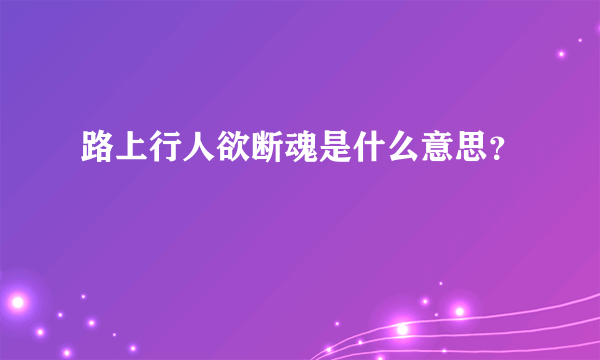 路上行人欲断魂是什么意思？